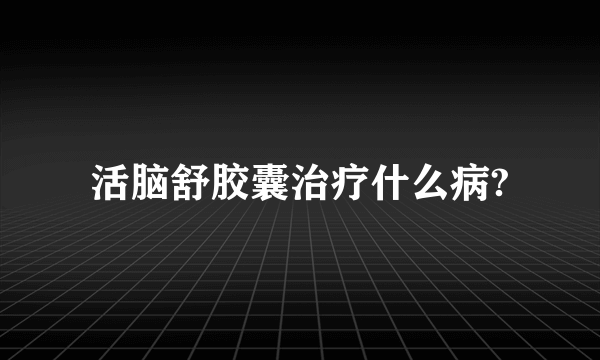 活脑舒胶囊治疗什么病?